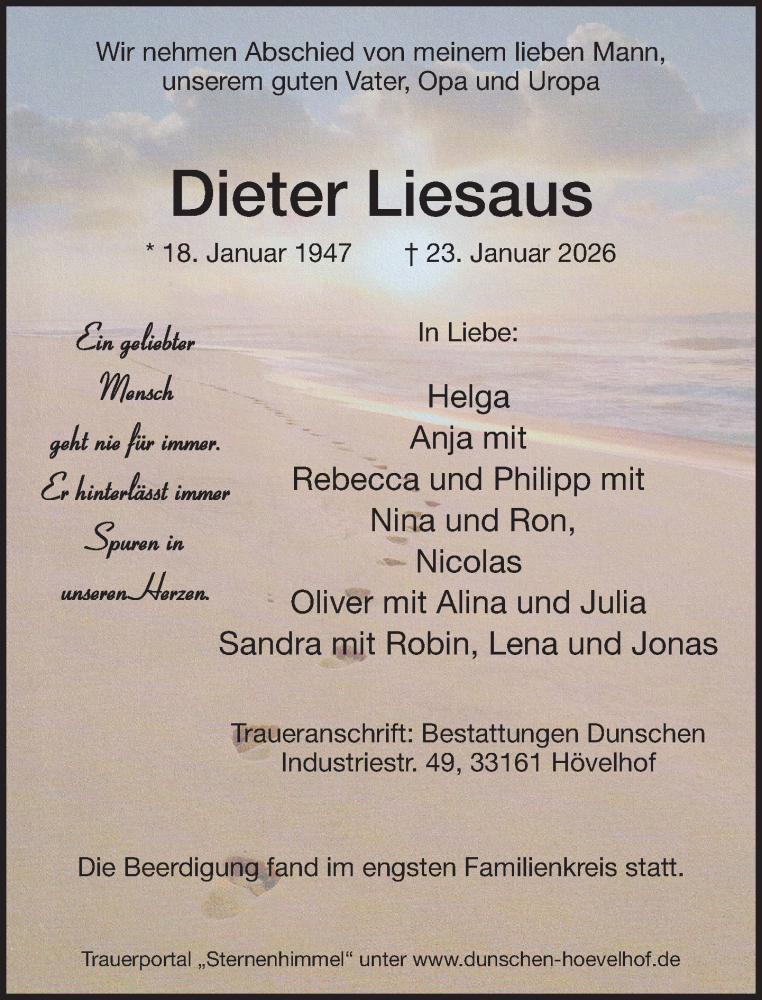 Wir nehmen Abschied von meinem lieben Mann,
unserem guten Vater, Opa und Uropa

Dieter Liesaus

* 18. Januar 1947 † 23. Januar 2026

Ein geliebter
Mensch
geht nie für immer.
Er hinterlässt immer
Spuren in
unseren Herzen.

In Liebe:

Helga
Anja mit
Rebecca und Philipp mit
Nina und Ron,
Nicolas
Oliver mit Alina und Julia
Sandra mit Robin, Lena und Jonas

Traueranschrift: Bestattungen Dunschen
Industriestr. 49, 33161 Hövelhof

Die Beerdigung fand im engsten Familienkreis statt.

Trauerportal „Sternenhimmel“ unter www.dunschen-hoevelhof.de